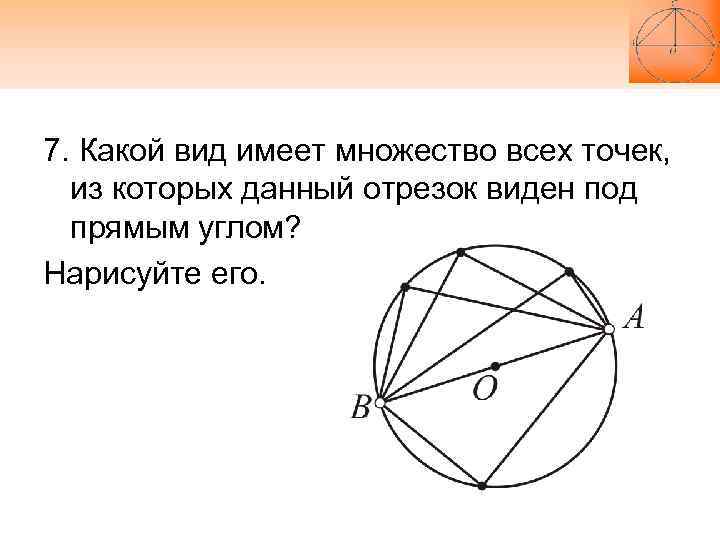 7. Какой вид имеет множество всех точек, из которых данный отрезок виден под прямым углом?

Нарисуйте его.

A
O
B